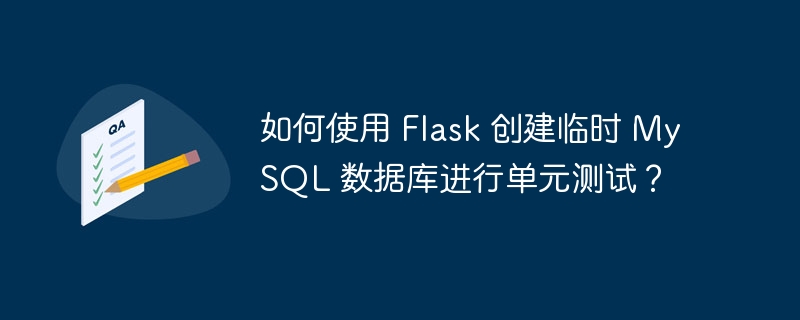 QA

如何使用 Flask 创建临时 MySQL 数据库进行单元测试？